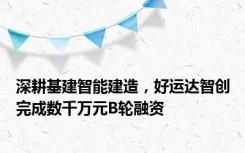 深耕基建智能建造，好运达智创完成数千万元B轮融资